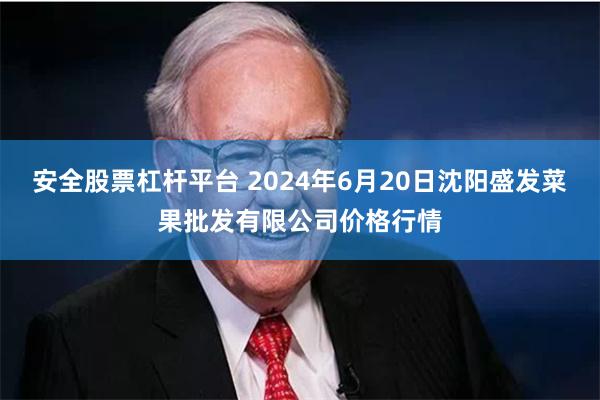 安全股票杠杆平台 2024年6月20日沈阳盛发菜果批发有限公司价格行情